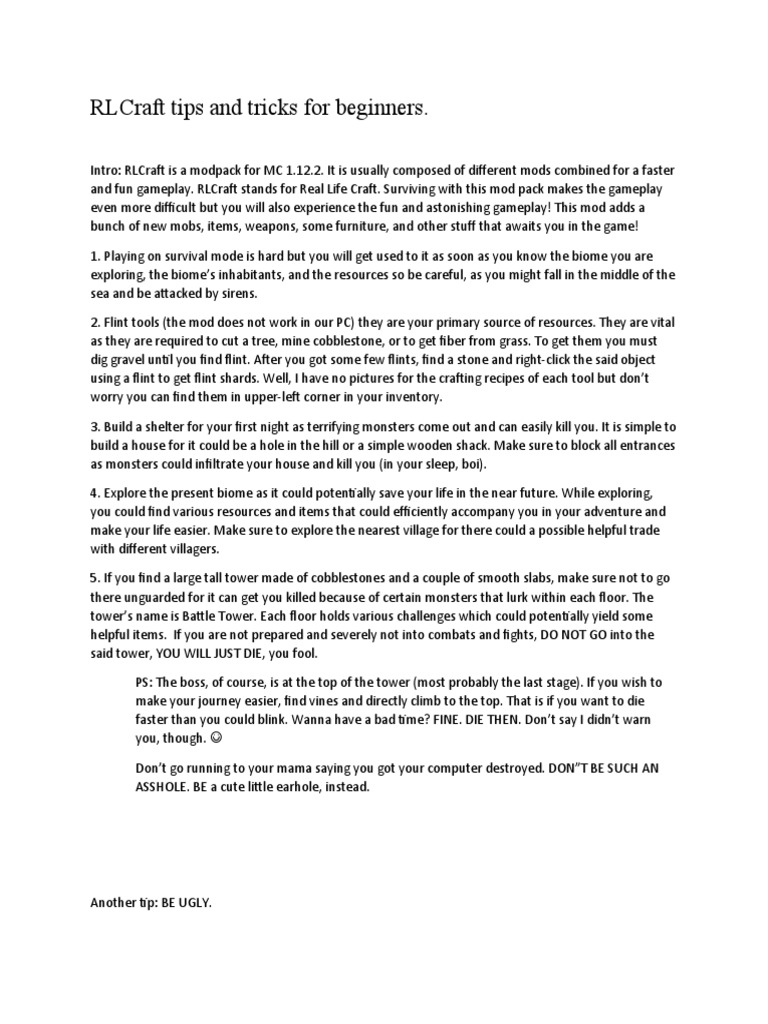 RLCraft tips and tricks for beginners.

Intro: RLCraft is a modpack for MC 1.12.2. It is usually composed of different mods combined for a faster and fun gameplay. RLCraft stands for Real Life Craft. Surviving with this mod pack makes the gameplay even more difficult but you will also experience the fun and astonishing gameplay! This mod adds a bunch of new mobs, items, weapons, some furniture, and other stuff that awaits you in the game!

1. Playing on survival mode is hard but you will get used to it as soon as you know the biome you are exploring, the biome's inhabitants, and the resources so be careful, as you might fall in the middle of the sea and be attacked by sirens.

2. Flint tools (the mod does not work in our PC) they are your primary source of resources. They are vital as they are required to cut a tree, mine cobblestone, or to get fiber from grass. To get them you must dig gravel until you find flint. After you got some few flints, find a stone and right-click the said object using a flint to get flint shards. Well, I have no pictures for the crafting recipes of each tool but don't worry you can find them in upper-left corner in your inventory.

3. Build a shelter for your first night as terrifying monsters come out and can easily kill you. It is simple to build a house for it could be a hole in the hill or a simple wooden shack. Make sure to block all entrances as monsters could infiltrate your house and kill you (in your sleep, boi).

4. Explore the present biome as it could potentially save your life in the near future. While exploring, you could find various resources and items that could efficiently accompany you in your adventure and make your life easier. Make sure to explore the nearest village for there could a possible helpful trade with different villagers.

5. If you find a large tall tower made of cobblestones and a couple of smooth slabs, make sure not to go there unguarded for it can get you killed because of certain monsters that lurk within each floor. The tower's name is Battle Tower. Each floor holds various challenges which could potentially yield some helpful items. If you are not prepared and severely not into combats and fights, DO NOT GO into the said tower, YOU WILL JUST DIE, you fool.

PS: The boss, of course, is at the top of the tower (most probably the last stage). If you wish to make your journey easier, find vines and directly climb to the top. That is if you want to die faster than you could blink. Wanna have a bad time? FINE. DIE THEN. Don't say I didn't warn you, though. ☺

Don't go running to your mama saying you got your computer destroyed. DON"T BE SUCH AN ASSHOLE. BE a cute little earhole, instead.

Another tip: BE UGLY.